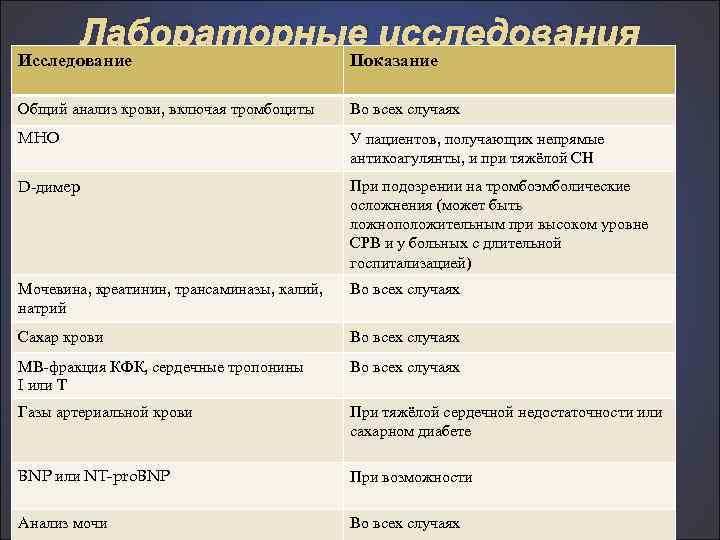 Лабораторные исследования

| Исследование | Показание |
|---|---|
| Общий анализ крови, включая тромбоциты | Во всех случаях |
| МНО | У пациентов, получающих непрямые антикоагулянты, и при тяжёлой СН |
| D-димер | При подозрении на тромбоэмболические осложнения (может быть ложноположительным при высоком уровне СРВ и у больных с длительной госпитализацией) |
| Мочевина, креатинин, трансаминазы, калий, натрий | Во всех случаях |
| Сахар крови | Во всех случаях |
| МВ-фракция КФК, сердечные тропонины I или T | Во всех случаях |
| Газы артериальной крови | При тяжёлой сердечной недостаточности или сахарном диабете |
| BNP или NT-proBNP | При возможности |
| Анализ мочи | Во всех случаях |